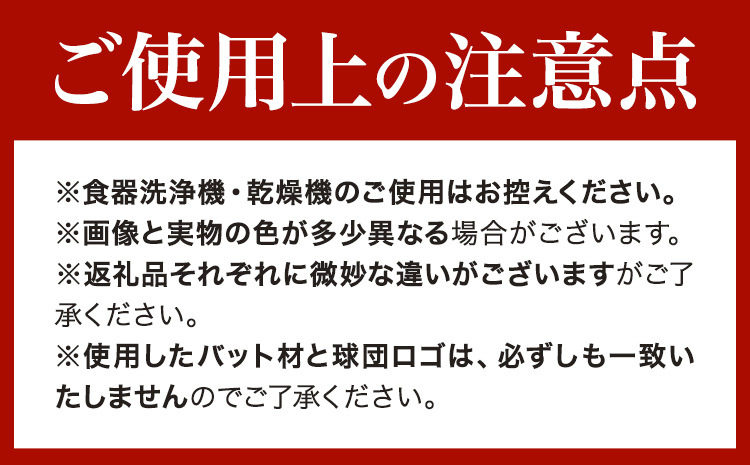 ご使用上の注意点

※食器洗浄機・乾燥機のご使用はお控えください。
※画像と実物の色が多少異なる場合がございます。
※返礼品それぞれに微妙な違いがございますがご了承ください。
※使用したバット材と球団ロゴは、必ずしも一致いたしませんのでご了承ください。